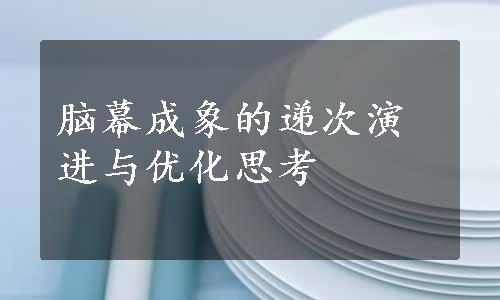 脑幕成象的递次演进与优化思考